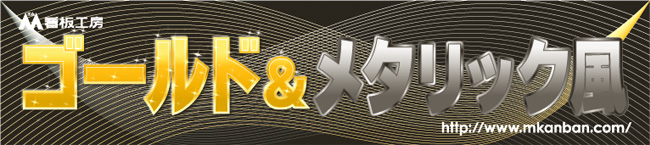 看板工房

ゴールド&メタリック風

http://www.mkanban.com/